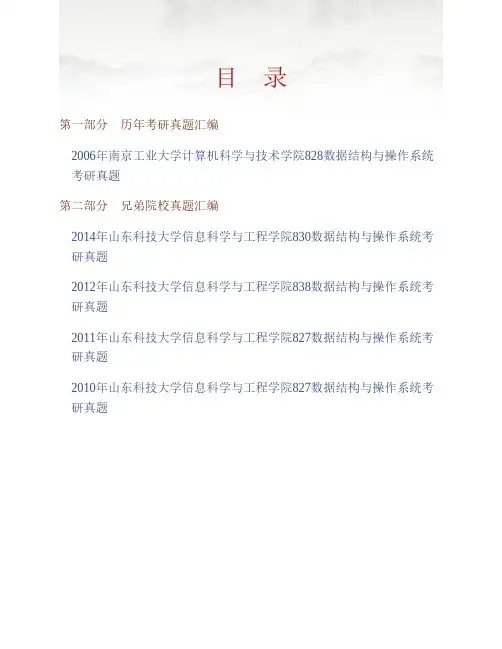 目 录

第一部分 历年考研真题汇编

2006年南京工业大学计算机科学与技术学院828数据结构与操作系统考研真题

第二部分 兄弟院校真题汇编

2014年山东科技大学信息科学与工程学院830数据结构与操作系统考研真题

2012年山东科技大学信息科学与工程学院838数据结构与操作系统考研真题

2011年山东科技大学信息科学与工程学院827数据结构与操作系统考研真题

2010年山东科技大学信息科学与工程学院827数据结构与操作系统考研真题